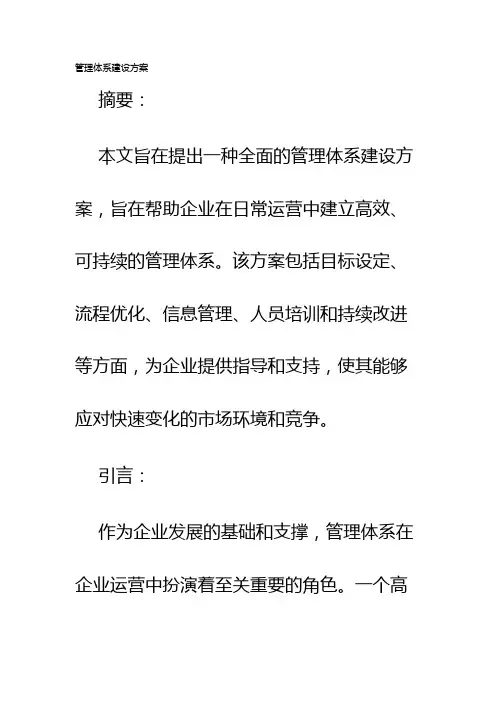 管理体系建设方案

摘要：

本文旨在提出一种全面的管理体系建设方案，旨在帮助企业在日常运营中建立高效、可持续的管理体系。该方案包括目标设定、流程优化、信息管理、人员培训和持续改进等方面，为企业提供指导和支持，使其能够应对快速变化的市场环境和竞争。

引言：

作为企业发展的基础和支撑，管理体系在企业运营中扮演着至关重要的角色。一个高